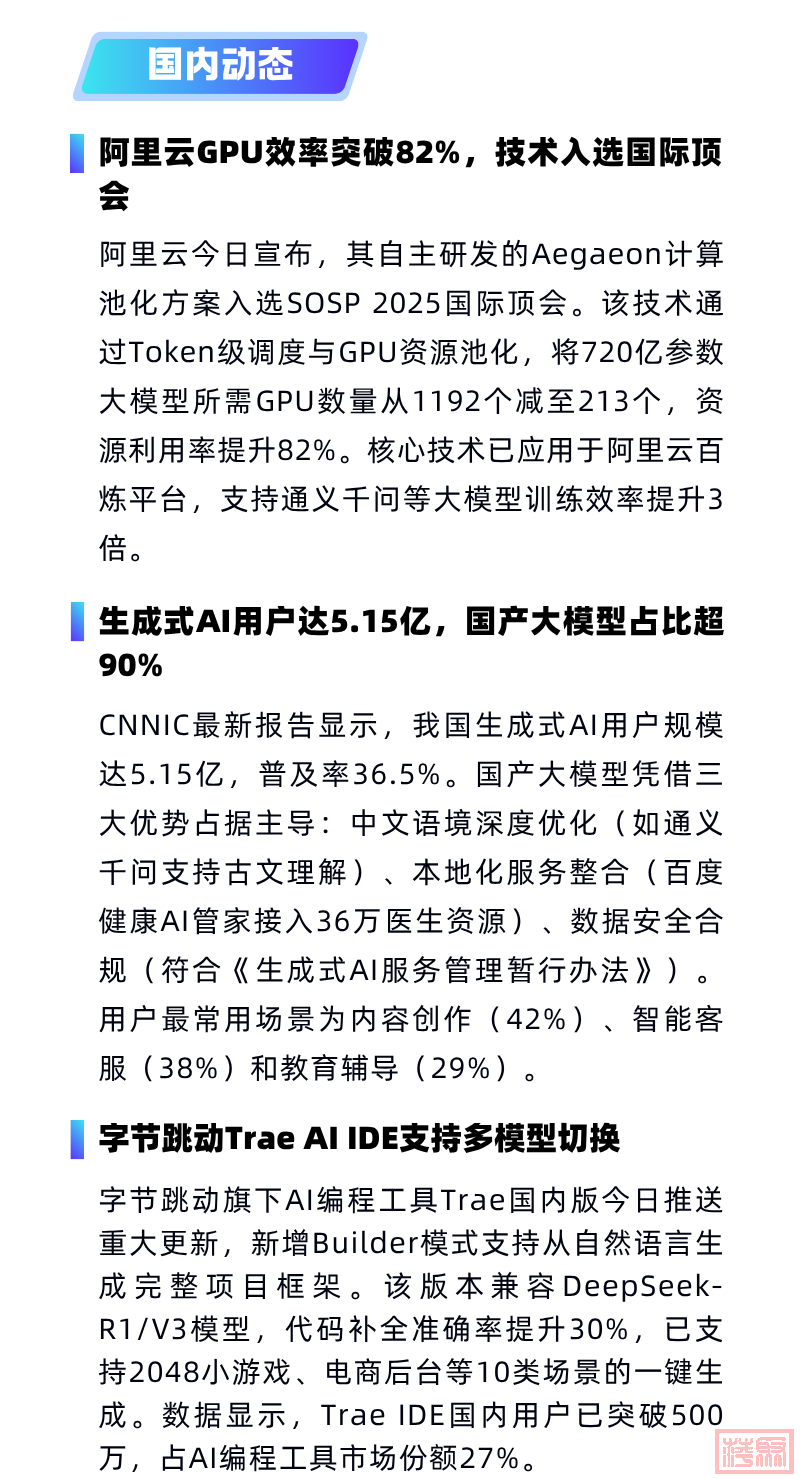 国内动态

阿里云GPU效率突破82%，技术入选国际顶会

阿里云今日宣布，其自主研发的Aegaeon计算池化方案入选SOSP 2025国际顶会。该技术通过Token级调度与GPU资源池化，将720亿参数大模型所需GPU数量从1192个减至213个，资源利用率提升82%。核心技术已应用于阿里云百炼平台，支持通义千问等大模型训练效率提升3倍。

生成式AI用户达5.15亿，国产大模型占比超90%

CNNIC最新报告显示，我国生成式AI用户规模达5.15亿，普及率36.5%。国产大模型凭借三大优势占据主导：中文语境深度优化（如通义千问支持古文理解）、本地化服务整合（百度健康AI管家接入36万医生资源）、数据安全合规（符合《生成式AI服务管理暂行办法》）。用户最常用场景为内容创作（42%）、智能客服（38%）和教育辅导（29%）。

字节跳动Trae AI IDE支持多模型切换

字节跳动旗下AI编程工具Trae国内版今日推送重大更新，新增Builder模式支持从自然语言生成完整项目框架。该版本兼容DeepSeek-R1/V3模型，代码补全准确率提升30%，已支持2048小游戏、电商后台等10类场景的一键生成。数据显示，Trae IDE国内用户已突破500万，占AI编程工具市场份额27%。